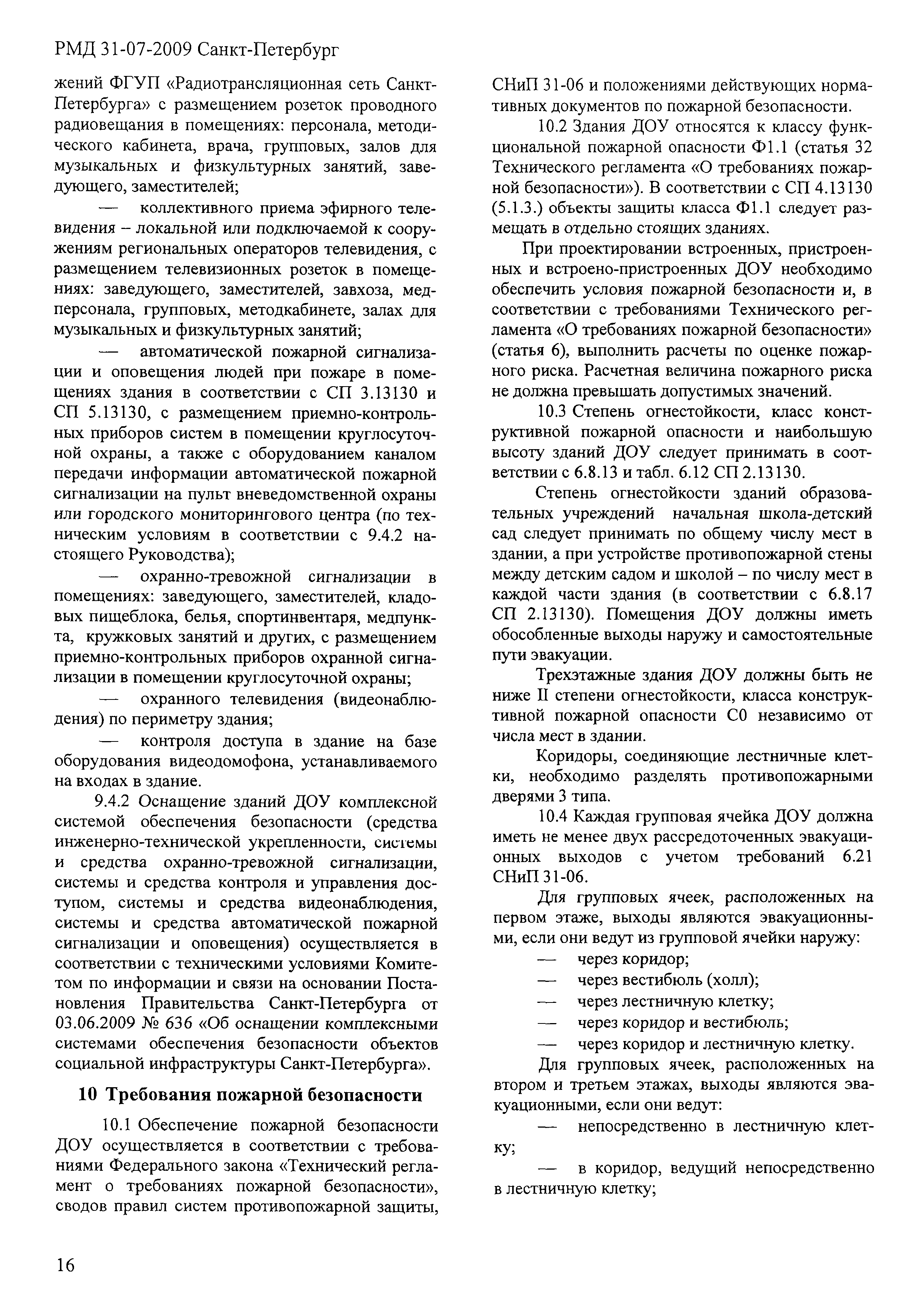 РМД 31-07-2009 Санкт-Петербург

жений ФГУП «Радиотрансляционная сеть Санкт-Петербурга» с размещением розеток проводного радиовещания в помещениях: персонала, методического кабинета, врача, групповых, залов для музыкальных и физкультурных занятий, заведующего, заместителей;

— коллективного приема эфирного телевидения – локальной или подключаемой к сооружениям региональных операторов телевидения, с размещением телевизионных розеток в помещениях: заведующего, заместителей, завхоза, медперсонала, групповых, методкабинете, залах для музыкальных и физкультурных занятий;

— автоматической пожарной сигнализации и оповещения людей при пожаре в помещениях здания в соответствии с СП 3.13130 и СП 5.13130, с размещением приемно-контрольных приборов систем в помещении круглосуточной охраны, а также с оборудованием каналом передачи информации автоматической пожарной сигнализации на пульт вневедомственной охраны или городского мониторингового центра (по техническим условиям в соответствии с 9.4.2 настоящего Руководства);

— охранно-тревожной сигнализации в помещениях: заведующего, заместителей, кладовых пищеблока, белья, спортинвентаря, медпункта, кружковых занятий и других, с размещением приемно-контрольных приборов охранной сигнализации в помещении круглосуточной охраны;

— охранного телевидения (видеонаблюдения) по периметру здания;

— контроля доступа в здание на базе оборудования видеодомофона, устанавливаемого на входах в здание.

9.4.2 Оснащение зданий ДОУ комплексной системой обеспечения безопасности (средства инженерно-технической укрепленности, системы и средства охранно-тревожной сигнализации, системы и средства контроля и управления доступом, системы и средства видеонаблюдения, системы и средства автоматической пожарной сигнализации и оповещения) осуществляется в соответствии с техническими условиями Комитетом по информации и связи на основании Постановления Правительства Санкт-Петербурга от 03.06.2009 № 636 «Об оснащении комплексными системами обеспечения безопасности объектов социальной инфраструктуры Санкт-Петербурга».

10 Требования пожарной безопасности

10.1 Обеспечение пожарной безопасности ДОУ осуществляется в соответствии с требованиями Федерального закона «Технический регламент о требованиях пожарной безопасности», сводов правил систем противопожарной защиты, СНиП 31-06 и положениями действующих нормативных документов по пожарной безопасности.

10.2 Здания ДОУ относятся к классу функциональной пожарной опасности Ф1.1 (статья 32 Технического регламента «О требованиях пожарной безопасности»). В соответствии с СП 4.13130 (5.1.3.) объекты защиты класса Ф1.1 следует размещать в отдельно стоящих зданиях.

При проектировании встроенных, пристроенных и встроено-пристроенных ДОУ необходимо обеспечить условия пожарной безопасности и, в соответствии с требованиями Технического регламента «О требованиях пожарной безопасности» (статья 6), выполнить расчеты по оценке пожарного риска. Расчетная величина пожарного риска не должна превышать допустимых значений.

10.3 Степень огнестойкости, класс конструктивной пожарной опасности и наибольшую высоту зданий ДОУ следует принимать в соответствии с 6.8.13 и табл. 6.12 СП 2.13130.

Степень огнестойкости зданий образовательных учреждений начальная школа-детский сад следует принимать по общему числу мест в здании, а при устройстве противопожарной стены между детским садом и школой – по числу мест в каждой части здания (в соответствии с 6.8.17 СП 2.13130). Помещения ДОУ должны иметь обособленные выходы наружу и самостоятельные пути эвакуации.

Трехэтажные здания ДОУ должны быть не ниже II степени огнестойкости, класса конструктивной пожарной опасности С0 независимо от числа мест в здании.

Коридоры, соединяющие лестничные клетки, необходимо разделять противопожарными дверями 3 типа.

10.4 Каждая групповая ячейка ДОУ должна иметь не менее двух рассредоточенных эвакуационных выходов с учетом требований 6.21 СНиП 31-06.

Для групповых ячеек, расположенных на первом этаже, выходы являются эвакуационными, если они ведут из групповой ячейки наружу:

— через коридор;
— через вестибюль (холл);
— через лестничную клетку;
— через коридор и вестибюль;
— через коридор и лестничную клетку.

Для групповых ячеек, расположенных на втором и третьем этажах, выходы являются эвакуационными, если они ведут:

— непосредственно в лестничную клетку;

— в коридор, ведущий непосредственно в лестничную клетку;

16